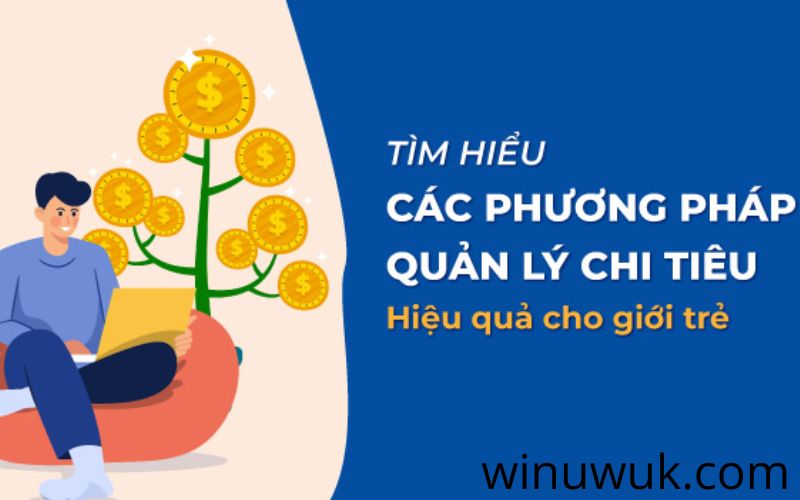 TÌM HIỂU
CÁC PHƯƠNG PHÁP
QUẢN LÝ CHI TIÊU
Hiệu quả cho giới trẻ

winuwuk.com